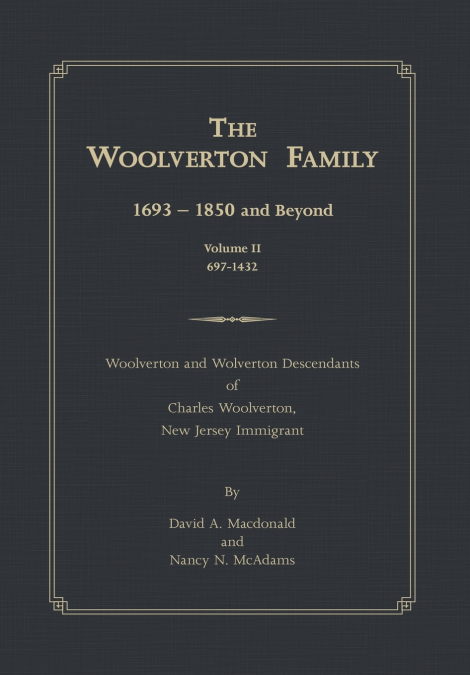 THE
WOOLVERTON FAMILY

1693 – 1850 and Beyond

Volume II
697-1432

Woolverton and Wolverton Descendants
of
Charles Woolverton,
New Jersey Immigrant

By

David A. Macdonald
and
Nancy N. McAdams